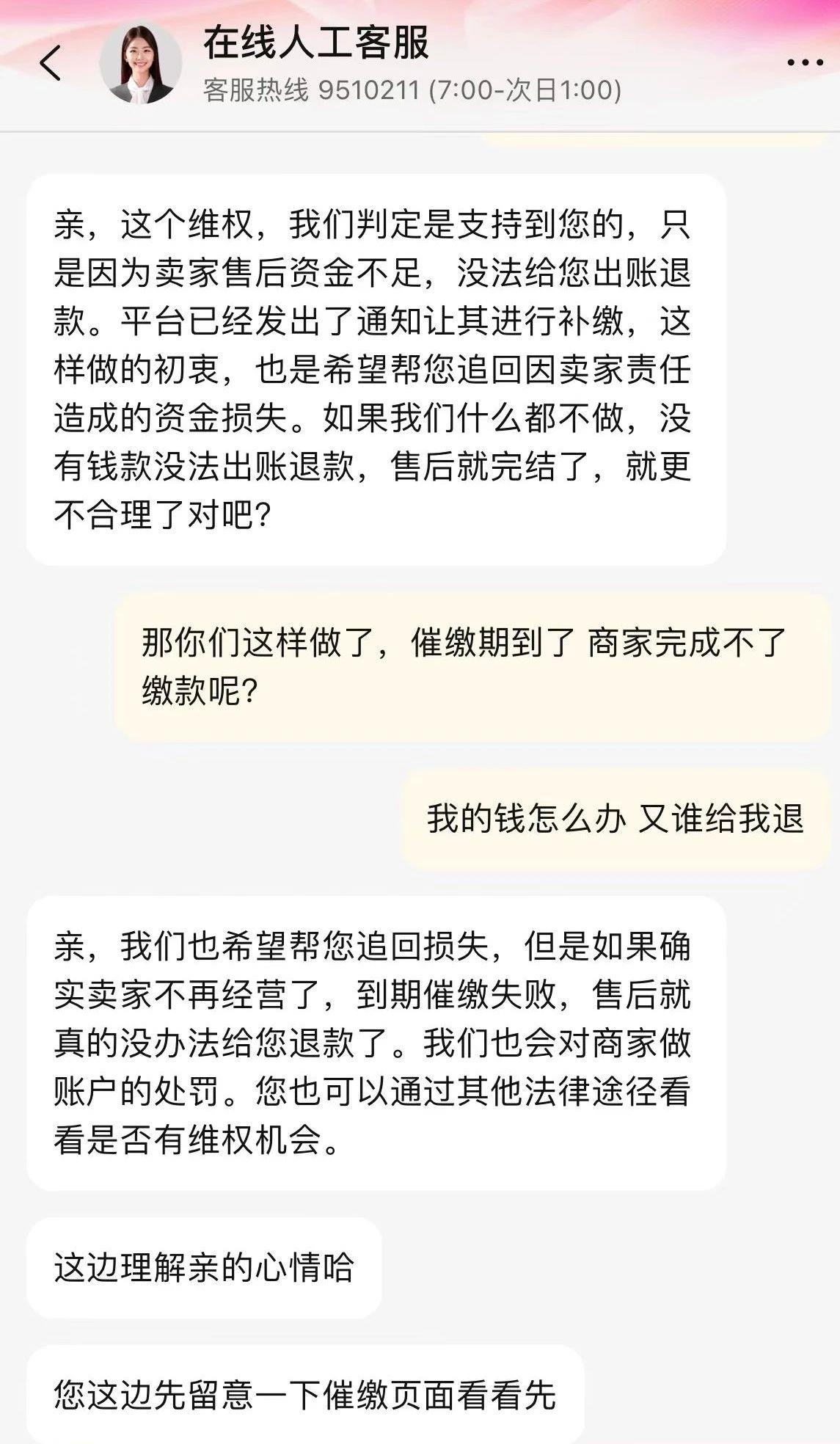 在线人工客服
客服热线 9510211 (7:00-次日1:00)

亲，这个维权，我们判定是支持到您的，只是因为卖家售后资金不足，没法给您出账退款。平台已经发出了通知让其进行补缴，这样做的初衷，也是希望帮您追回因卖家责任造成的资金损失。如果我们什么都不做，没有钱款没法出账退款，售后就完结了，就更不合理了对吧？

那你们这样做了，催缴期到了 商家完成不了缴款呢？

我的钱怎么办 又谁给我退

亲，我们也希望帮您追回损失，但是如果确实卖家不再经营了，到期催缴失败，售后就真的没办法给您退款了。我们也会对商家做账户的处罚。您也可以通过其他法律途径看看是否有维权机会。

这边理解亲的心情哈

您这边先留意一下催缴页面看看先